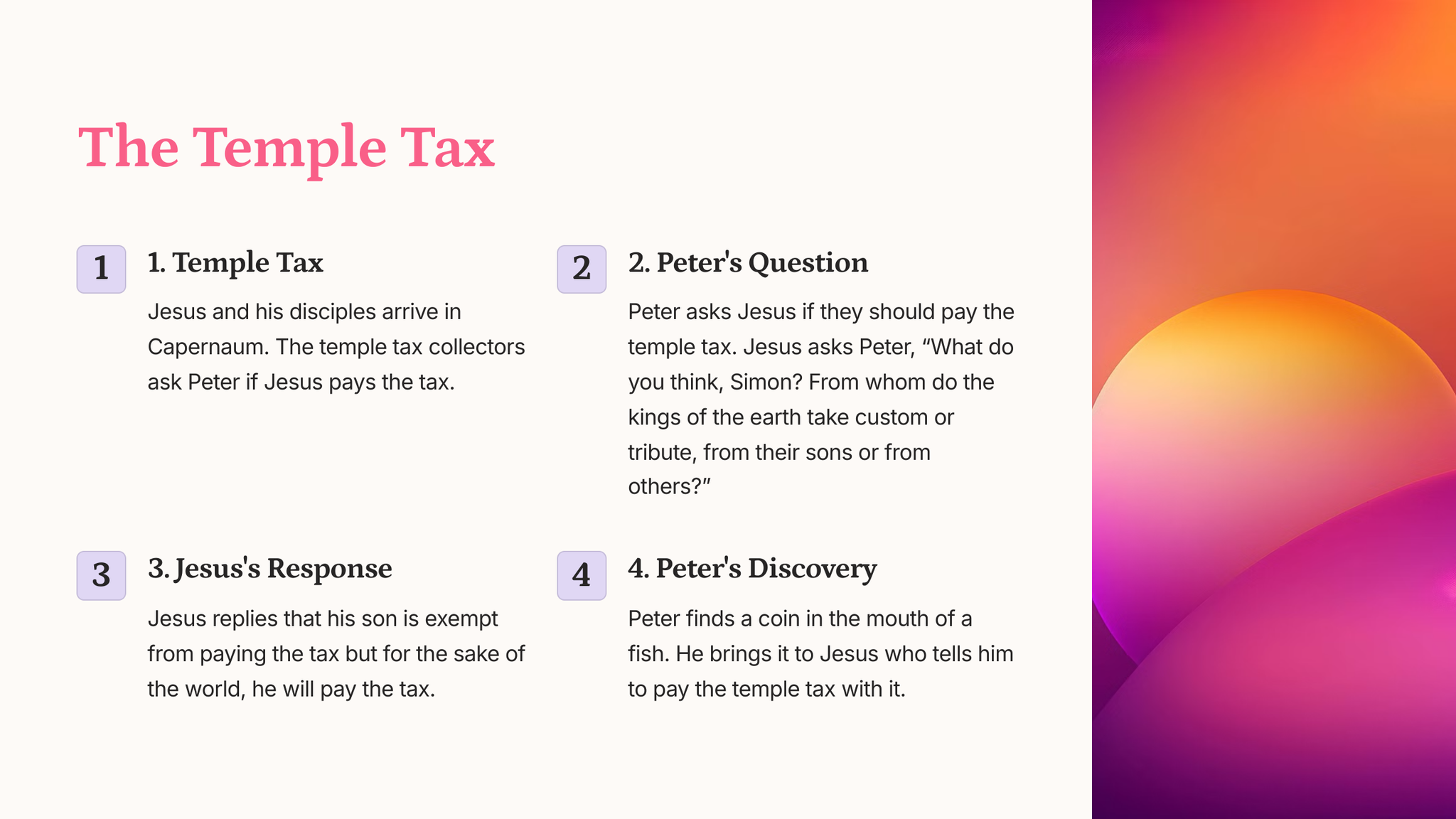 The Temple Tax

1

1. Temple Tax

Jesus and his disciples arrive in Capernaum. The temple tax collectors ask Peter if Jesus pays the tax.

2

2. Peter's Question

Peter asks Jesus if they should pay the temple tax. Jesus asks Peter, "What do you think, Simon? From whom do the kings of the earth take custom or tribute, from their sons or from others?"

3

3. Jesus's Response

Jesus replies that his son is exempt from paying the tax but for the sake of the world, he will pay the tax.

4

4. Peter's Discovery

Peter finds a coin in the mouth of a fish. He brings it to Jesus who tells him to pay the temple tax with it.